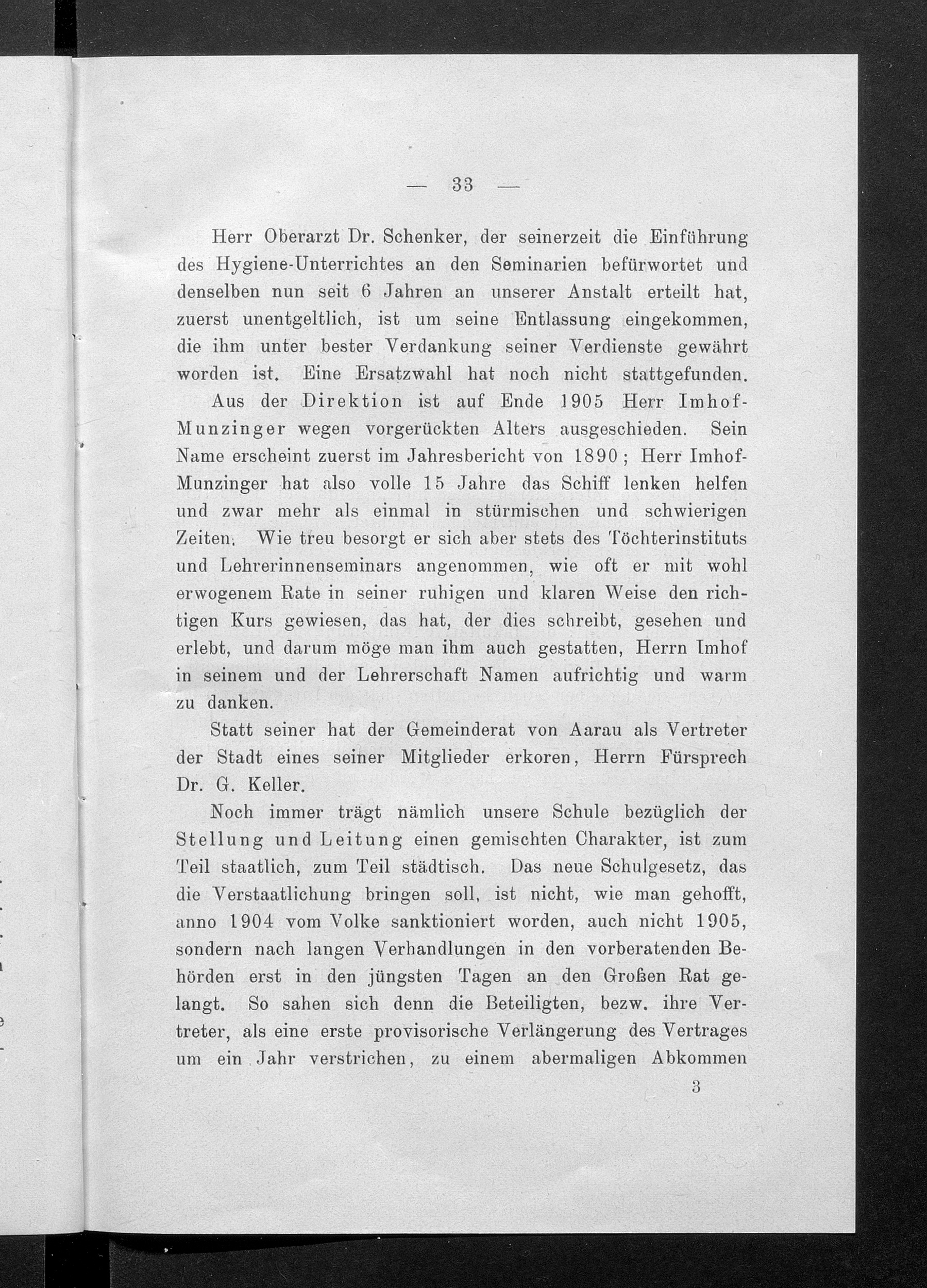 — 33 —

Herr Oberarzt Dr. Schenker, der seinerzeit die Einführung des Hygiene-Unterrichtes an den Seminarien befürwortet und denselben nun seit 6 Jahren an unserer Anstalt erteilt hat, zuerst unentgeltlich, ist um seine Entlassung eingekommen, die ihm unter bester Verdankung seiner Verdienste gewährt worden ist. Eine Ersatzwahl hat noch nicht stattgefunden.

Aus der Direktion ist auf Ende 1905 Herr Imhof-Munzinger wegen vorgerückten Alters ausgeschieden. Sein Name erscheint zuerst im Jahresbericht von 1890; Herr Imhof-Munzinger hat also volle 15 Jahre das Schiff lenken helfen und zwar mehr als einmal in stürmischen und schwierigen Zeiten. Wie treu besorgt er sich aber stets des Töchterinstituts und Lehrerinnenseminars angenommen, wie oft er mit wohl erwogenem Rate in seiner ruhigen und klaren Weise den richtigen Kurs gewiesen, das hat, der dies schreibt, gesehen und erlebt, und darum möge man ihm auch gestatten, Herrn Imhof in seinem und der Lehrerschaft Namen aufrichtig und warm zu danken.

Statt seiner hat der Gemeinderat von Aarau als Vertreter der Stadt eines seiner Mitglieder erkoren, Herrn Fürsprech Dr. G. Keller.

Noch immer trägt nämlich unsere Schule bezüglich der Stellung und Leitung einen gemischten Charakter, ist zum Teil staatlich, zum Teil städtisch. Das neue Schulgesetz, das die Verstaatlichung bringen soll, ist nicht, wie man gehofft, anno 1904 vom Volke sanktioniert worden, auch nicht 1905, sondern nach langen Verhandlungen in den vorberatenden Behörden erst in den jüngsten Tagen an den Großen Rat gelangt. So sahen sich denn die Beteiligten, bezw. ihre Vertreter, als eine erste provisorische Verlängerung des Vertrages um ein Jahr verstrichen, zu einem abermaligen Abkommen

3